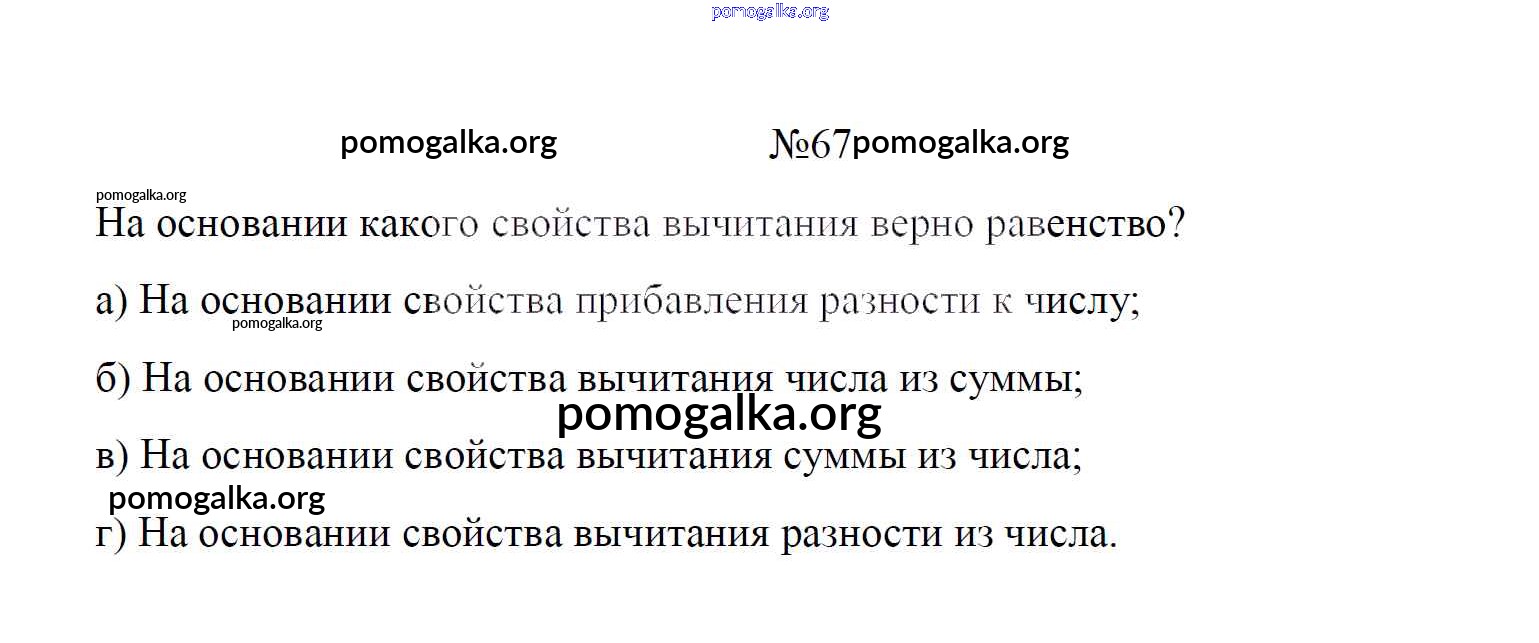 №67

На основании какого свойства вычитания верно равенство?

а) На основании свойства прибавления разности к числу;

б) На основании свойства вычитания числа из суммы;

в) На основании свойства вычитания суммы из числа;

г) На основании свойства вычитания разности из числа.

pomogalka.org